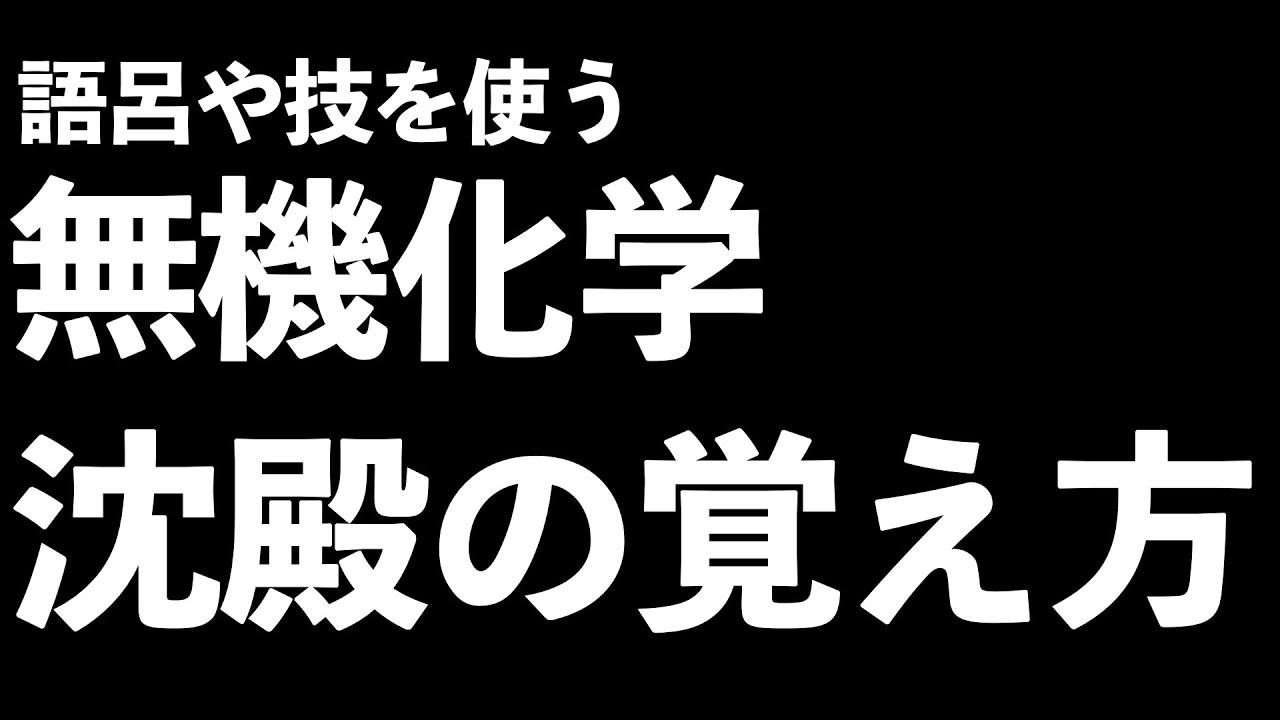 語呂や技を使う
無機化学
沈殿の覚え方